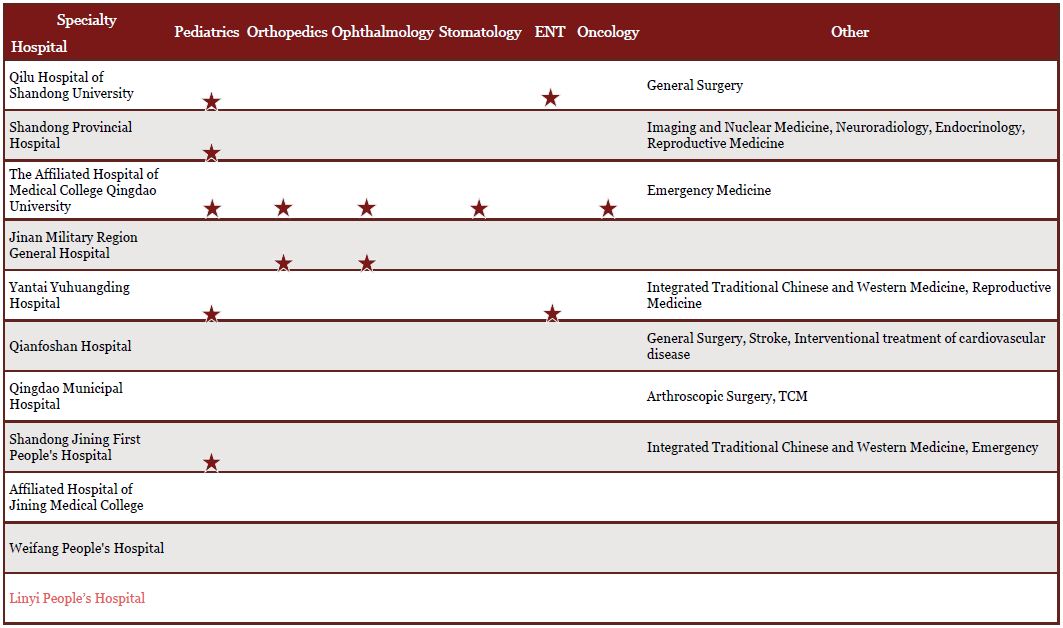 | Specialty Hospital | Pediatrics | Orthopedics | Ophthalmology | Stomatology | ENT | Oncology | Other |
|---|---|---|---|---|---|---|---|
| Qilu Hospital of Shandong University | ★ | | | | ★ | | General Surgery |
| Shandong Provincial Hospital | ★ | | | | | | Imaging and Nuclear Medicine, Neuroradiology, Endocrinology, Reproductive Medicine |
| The Affiliated Hospital of Medical College Qingdao University | ★ | ★ | ★ | ★ | | ★ | Emergency Medicine |
| Jinan Military Region General Hospital | | ★ | ★ | | | | |
| Yantai Yuhuangding Hospital | ★ | | | | ★ | | Integrated Traditional Chinese and Western Medicine, Reproductive Medicine |
| Qianfoshan Hospital | | | | | | | General Surgery, Stroke, Interventional treatment of cardiovascular disease |
| Qingdao Municipal Hospital | | | | | | | Arthroscopic Surgery, TCM |
| Shandong Jining First People's Hospital | ★ | | | | | | Integrated Traditional Chinese and Western Medicine, Emergency |
| Affiliated Hospital of Jining Medical College | | | | | | | |
| Weifang People's Hospital | | | | | | | |
| Linyi People's Hospital | | | | | | | |